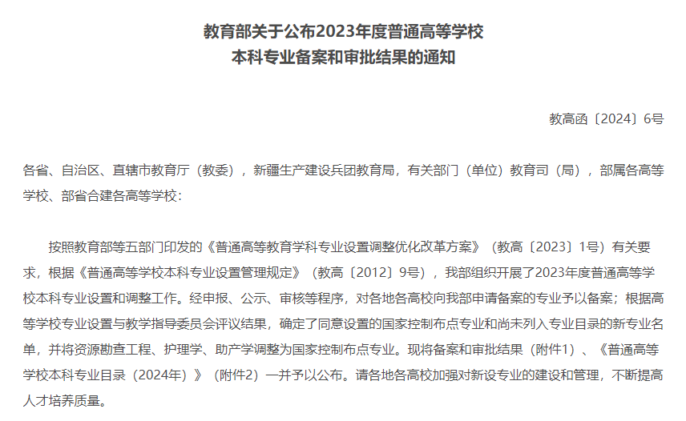 教育部关于公布2023年度普通高等学校
本科专业备案和审批结果的通知

教高函〔2024〕6号

各省、自治区、直辖市教育厅（教委），新疆生产建设兵团教育局，有关部门（单位）教育司（局），部属各高等学校、部省合建各高等学校：

按照教育部等五部门印发的《普通高等教育学科专业设置调整优化改革方案》（教高〔2023〕1号）有关要求，根据《普通高等学校本科专业设置管理规定》（教高〔2012〕9号），我部组织开展了2023年度普通高等学校本科专业设置和调整工作。经申报、公示、审核等程序，对各地各高校向我部申请备案的专业予以备案；根据高等学校专业设置与教学指导委员会评议结果，确定了同意设置的国家控制布点专业和尚未列入专业目录的新专业名单，并将资源勘查工程、护理学、助产学调整为国家控制布点专业。现将备案和审批结果（附件1）、《普通高等学校本科专业目录（2024年）》（附件2）一并予以公布。请各地各高校加强对新设专业的建设和管理，不断提高人才培养质量。